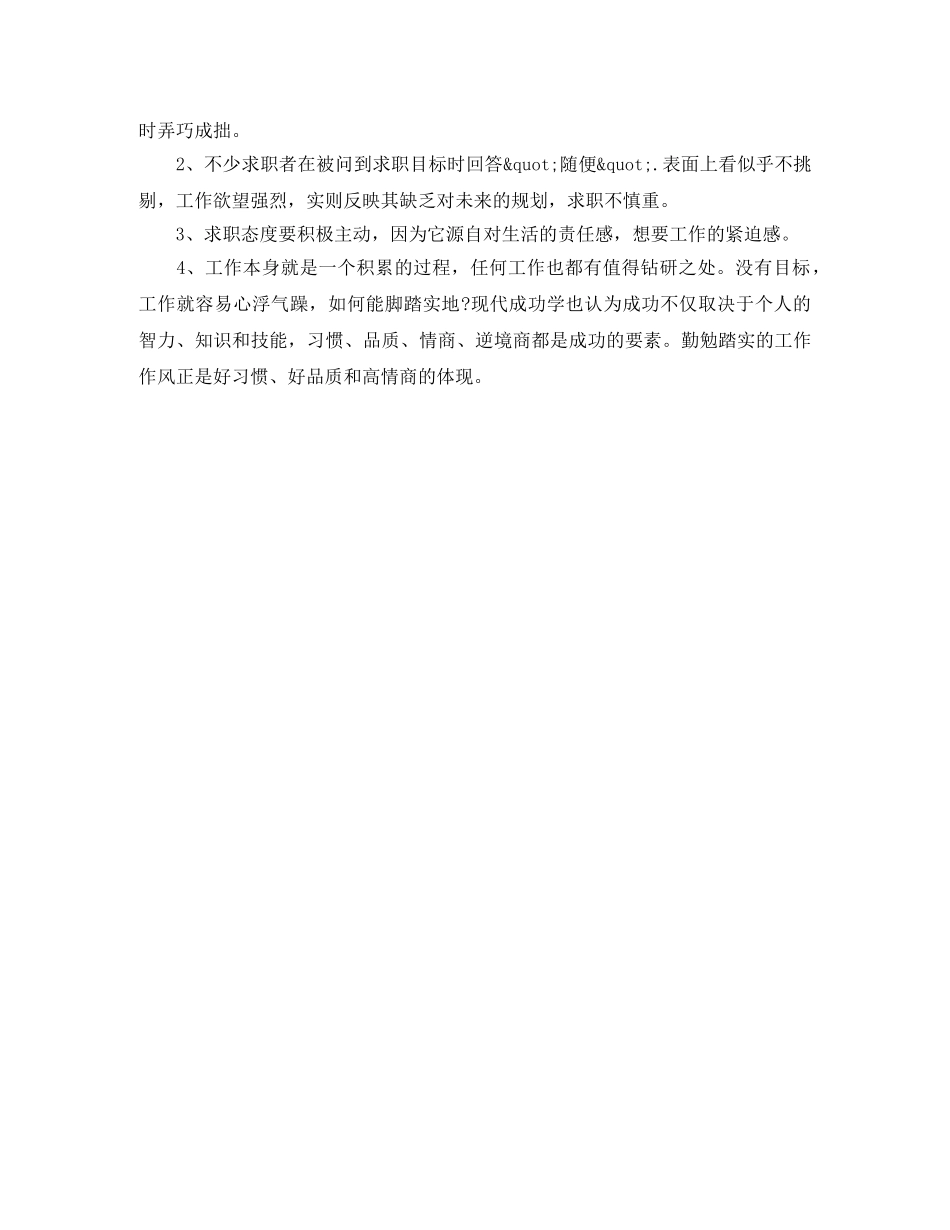 时弄巧成拙。

2、不少求职者在被问到求职目标时回答&quot;随便&quot;.表面上看似乎不挑剔，工作欲望强烈，实则反映其缺乏对未来的规划，求职不慎重。

3、求职态度要积极主动，因为它源自对生活的责任感，想要工作的紧迫感。

4、工作本身就是一个积累的过程，任何工作也都有值得钻研之处。没有目标，工作就容易心浮气躁，如何能脚踏实地?现代成功学也认为成功不仅取决于个人的智力、知识和技能，习惯、品质、情商、逆境商都是成功的要素。勤勉踏实的工作作风正是好习惯、好品质和高情商的体现。